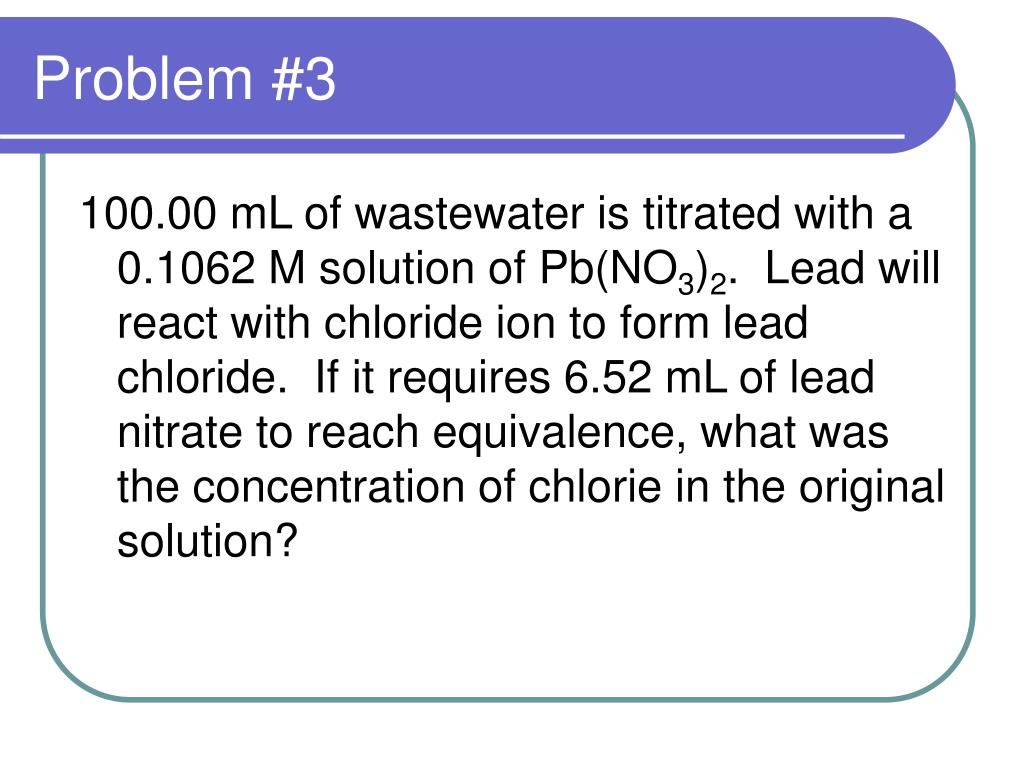 Problem #3

100.00 mL of wastewater is titrated with a 0.1062 M solution of $Pb(NO_3)_2$. Lead will react with chloride ion to form lead chloride. If it requires 6.52 mL of lead nitrate to reach equivalence, what was the concentration of chlorie in the original solution?